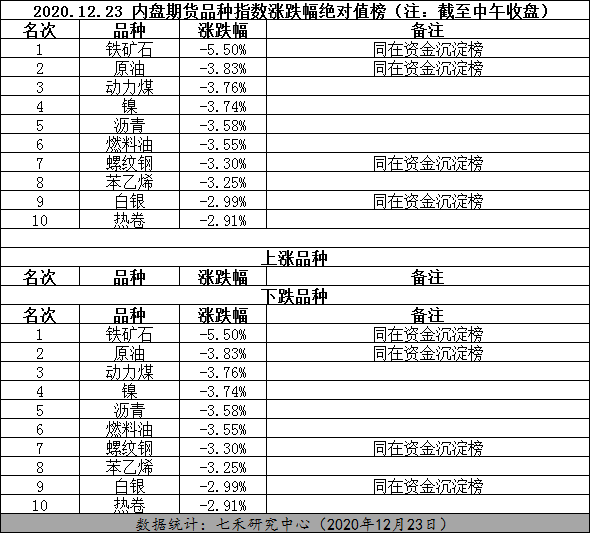 2020.12.23 内盘期货品种指数涨跌幅绝对值榜（注：截至中午收盘）

| 名次 | 品种 | 涨跌幅 | 备注 |
|---|---|---|---|
| 1 | 铁矿石 | -5.50% | 同在资金沉淀榜 |
| 2 | 原油 | -3.83% | 同在资金沉淀榜 |
| 3 | 动力煤 | -3.76% | |
| 4 | 镍 | -3.74% | |
| 5 | 沥青 | -3.58% | |
| 6 | 燃料油 | -3.55% | |
| 7 | 螺纹钢 | -3.30% | 同在资金沉淀榜 |
| 8 | 苯乙烯 | -3.25% | |
| 9 | 白银 | -2.99% | 同在资金沉淀榜 |
| 10 | 热卷 | -2.91% | |

上涨品种

| 名次 | 品种 | 涨跌幅 | 备注 |
|---|---|---|---|

下跌品种

| 名次 | 品种 | 涨跌幅 | 备注 |
|---|---|---|---|
| 1 | 铁矿石 | -5.50% | 同在资金沉淀榜 |
| 2 | 原油 | -3.83% | 同在资金沉淀榜 |
| 3 | 动力煤 | -3.76% | |
| 4 | 镍 | -3.74% | |
| 5 | 沥青 | -3.58% | |
| 6 | 燃料油 | -3.55% | |
| 7 | 螺纹钢 | -3.30% | 同在资金沉淀榜 |
| 8 | 苯乙烯 | -3.25% | |
| 9 | 白银 | -2.99% | 同在资金沉淀榜 |
| 10 | 热卷 | -2.91% | |

数据统计：七禾研究中心（2020年12月23日）